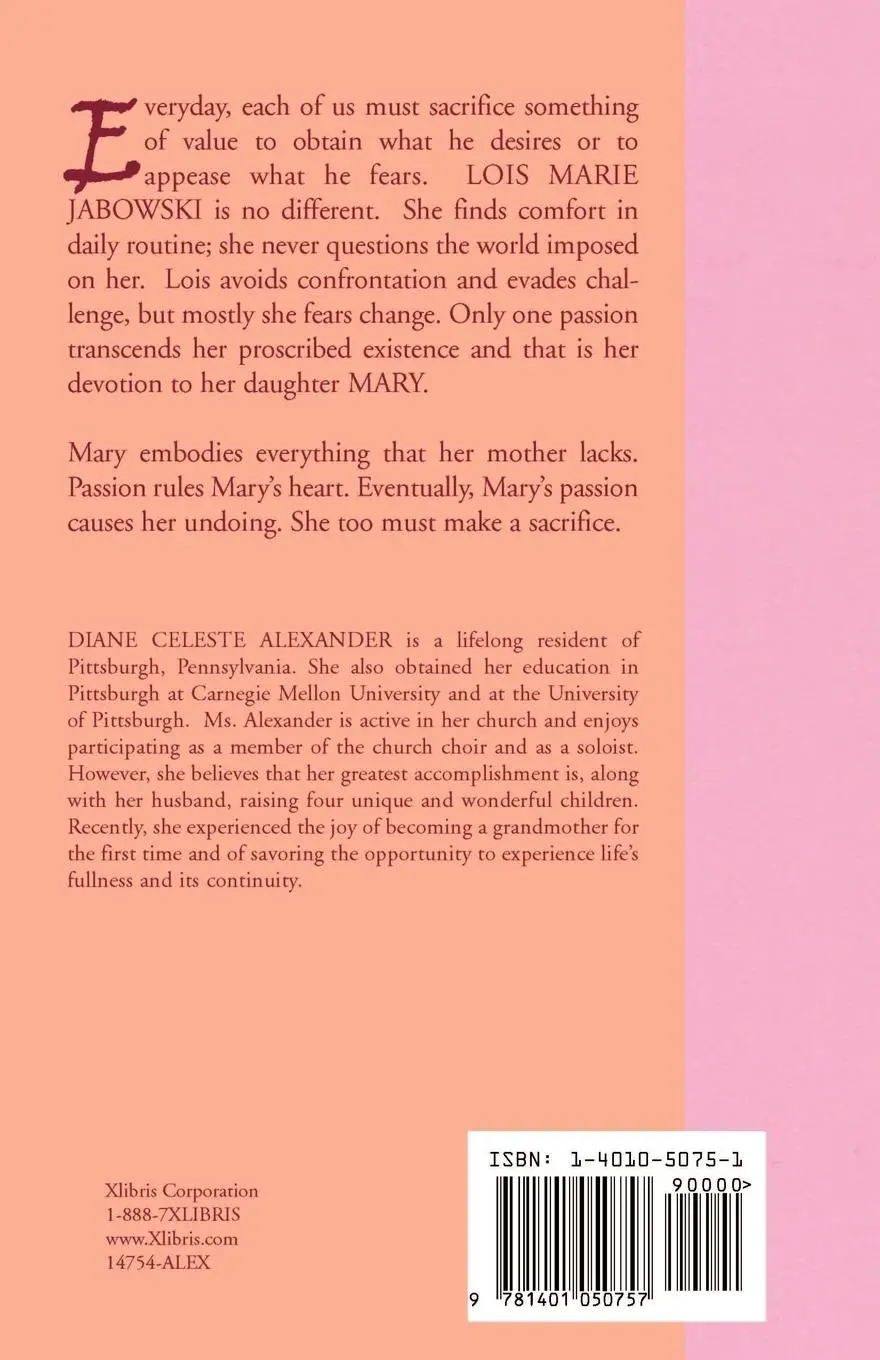 Everyday, each of us must sacrifice something of value to obtain what he desires or to appease what he fears. LOIS MARIE JABOWSKI is no different. She finds comfort in daily routine; she never questions the world imposed on her. Lois avoids confrontation and evades challenge, but mostly she fears change. Only one passion transcends her proscribed existence and that is her devotion to her daughter MARY.

Mary embodies everything that her mother lacks. Passion rules Mary's heart. Eventually, Mary's passion causes her undoing. She too must make a sacrifice.

DIANE CELESTE ALEXANDER is a lifelong resident of Pittsburgh, Pennsylvania. She also obtained her education in Pittsburgh at Carnegie Mellon University and at the University of Pittsburgh. Ms. Alexander is active in her church and enjoys participating as a member of the church choir and as a soloist. However, she believes that her greatest accomplishment is, along with her husband, raising four unique and wonderful children. Recently, she experienced the joy of becoming a grandmother for the first time and of savoring the opportunity to experience life's fullness and its continuity.

Xlibris Corporation
1-888-7XLIBRIS
www.Xlibris.com
14754-ALEX

ISBN: 1-4010-5075-1
90000>
9 781401 050757